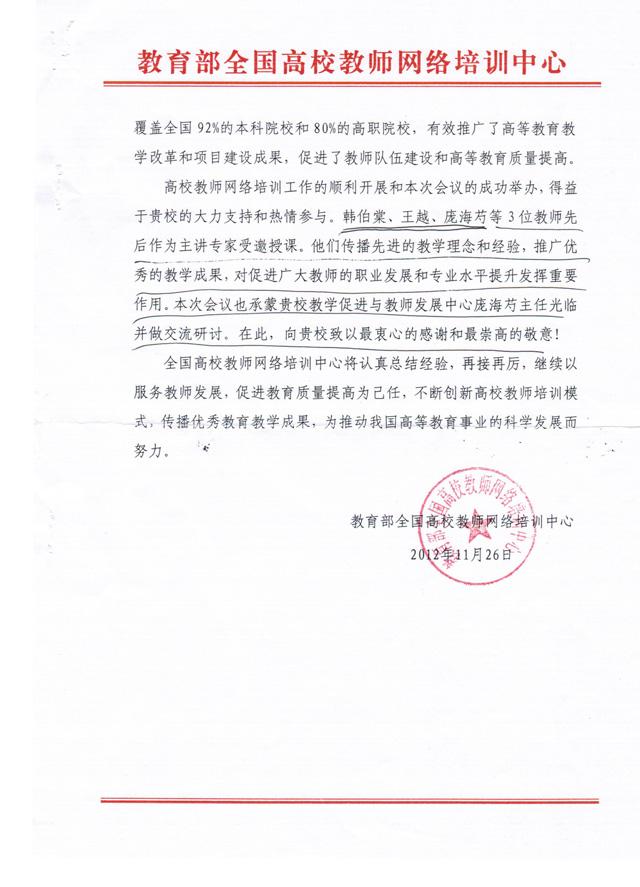 教育部全国高校教师网络培训中心

覆盖全国92%的本科院校和80%的高职院校，有效推广了高等教育教学改革和项目建设成果，促进了教师队伍建设和高等教育质量提高。

高校教师网络培训工作的顺利开展和本次会议的成功举办，得益于贵校的大力支持和热情参与。韩伯棠、王越、庞海芍等3位教师先后作为主讲专家受邀授课。他们传播先进的教学理念和经验，推广优秀的教学成果，对促进广大教师的职业发展和专业水平提升发挥重要作用。本次会议也承蒙贵校教学促进与教师发展中心庞海芍主任光临并做交流研讨。在此，向贵校致以最衷心的感谢和最崇高的敬意！

全国高校教师网络培训中心将认真总结经验，再接再厉，继续以服务教师发展，促进教育质量提高为己任，不断创新高校教师培训模式，传播优秀教育教学成果，为推动我国高等教育事业的科学发展而努力。

教育部全国高校教师网络培训中心
2012年11月26日

全国高校教师网络培训中心